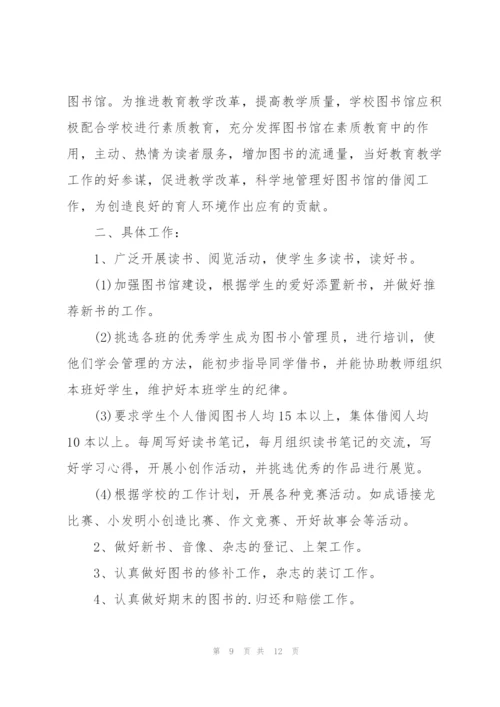 图书馆。为推进教育教学改革，提高教学质量，学校图书馆应积极配合学校进行素质教育，充分发挥图书馆在素质教育中的作用，主动、热情为读者服务，增加图书的流通量，当好教育教学工作的好参谋，促进教学改革，科学地管理好图书馆的借阅工作，为创造良好的育人环境作出应有的贡献。

二、具体工作：

1、广泛开展读书、阅览活动，使学生多读书，读好书。

(1)加强图书馆建设，根据学生的爱好添置新书，并做好推荐新书的工作。

(2)挑选各班的优秀学生成为图书小管理员，进行培训，使他们学会管理的方法，能初步指导同学借书，并能协助教师组织本班好学生，维护好本班学生的纪律。

(3)要求学生个人借阅图书人均15本以上，集体借阅人均10本以上。每周写好读书笔记，每月组织读书笔记的交流，写好学习心得，开展小创作活动，并挑选优秀的作品进行展览。

(4)根据学校的工作计划，开展各种竞赛活动。如成语接龙比赛、小发明小创造比赛、作文竞赛、开好故事会等活动。

2、做好新书、音像、杂志的登记、上架工作。

3、认真做好图书的修补工作，杂志的装订工作。

4、认真做好期末的图书的.归还和赔偿工作。

第 9 页 共 12 页